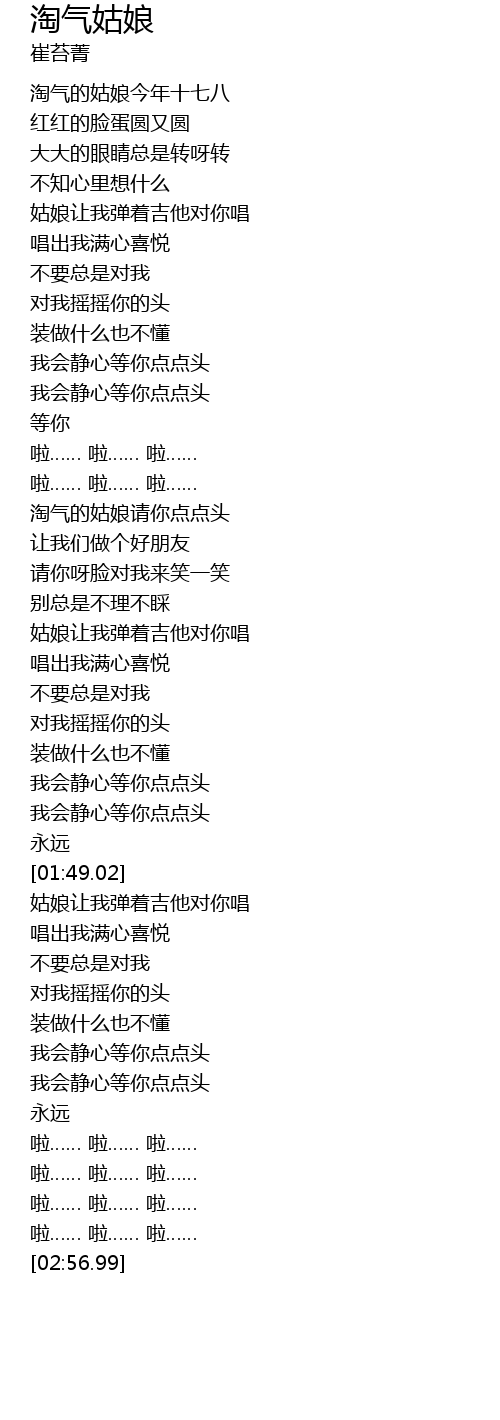 淘气姑娘
崔苔菁

淘气的姑娘今年十七八
红红的脸蛋圆又圆
大大的眼睛总是转呀转
不知心里想什么
姑娘让我弹着吉他对你唱
唱出我满心喜悦
不要总是对我
对我摇摇你的头
装做什么也不懂
我会静心等你点点头
我会静心等你点点头
等你
啦...... 啦...... 啦......
啦...... 啦...... 啦......
淘气的姑娘请你点点头
让我们做个好朋友
请你呀脸对我来笑一笑
别总是不理不睬
姑娘让我弹着吉他对你唱
唱出我满心喜悦
不要总是对我
对我摇摇你的头
装做什么也不懂
我会静心等你点点头
我会静心等你点点头
永远
[01:49.02]
姑娘让我弹着吉他对你唱
唱出我满心喜悦
不要总是对我
对我摇摇你的头
装做什么也不懂
我会静心等你点点头
我会静心等你点点头
永远
啦...... 啦...... 啦......
啦...... 啦...... 啦......
啦...... 啦...... 啦......
啦...... 啦...... 啦......
[02:56.99]